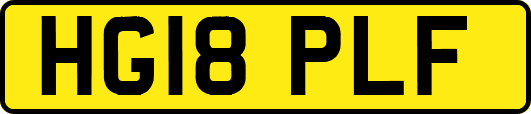 HG18 PLF